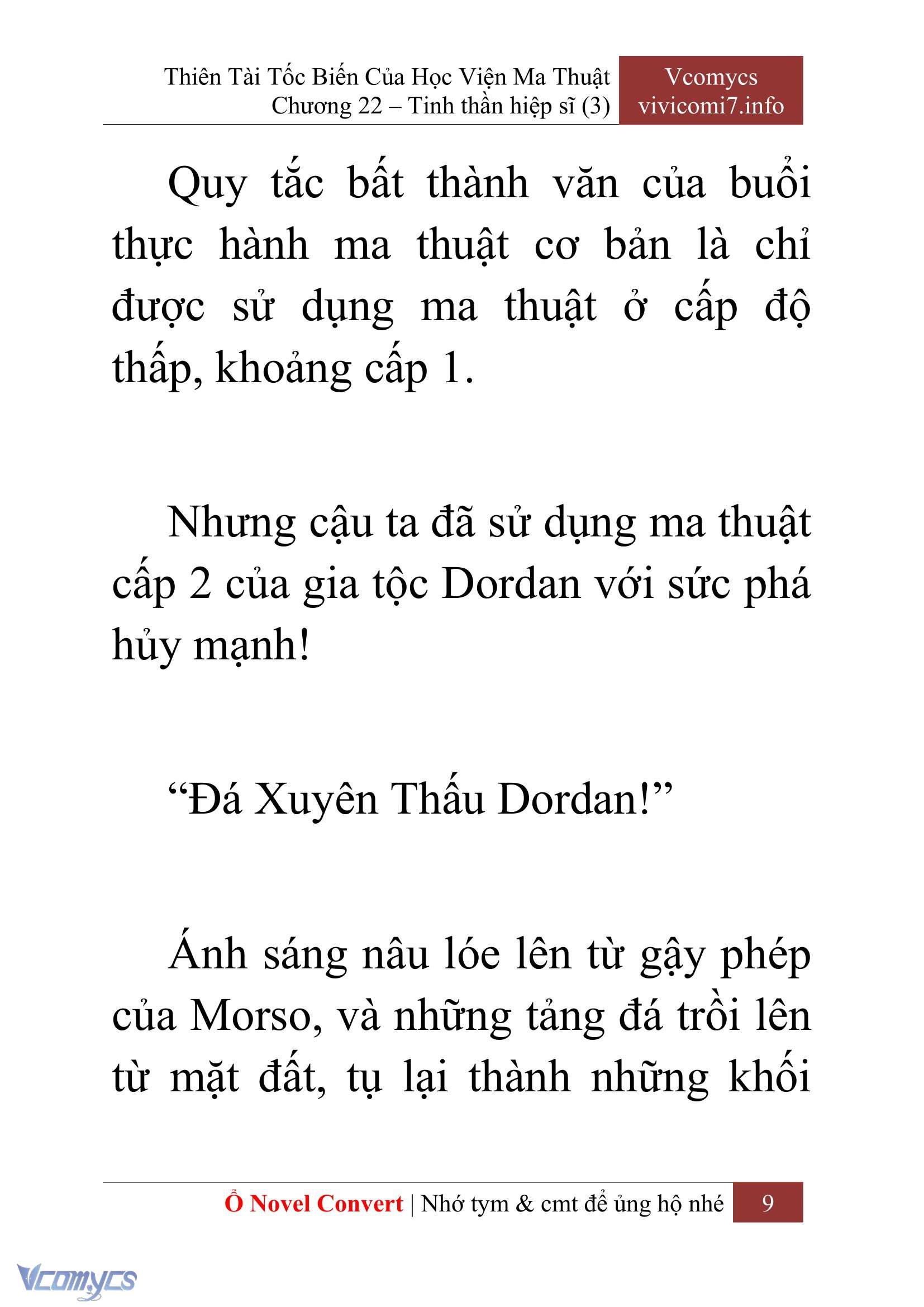 Thiên Tài Tốc Biến Của Học Viện Ma Thuật
Chương 22 – Tinh thần hiệp sĩ (3)

Vcomycs
vivicomi7.info

Quy tắc bất thành văn của buổi thực hành ma thuật cơ bản là chỉ được sử dụng ma thuật ở cấp độ thấp, khoảng cấp 1.

Nhưng cậu ta đã sử dụng ma thuật cấp 2 của gia tộc Dordan với sức phá hủy mạnh!

“Đá Xuyên Thấu Dordan!”

Ánh sáng nâu lóe lên từ gậy phép của Morso, và những tảng đá trồi lên từ mặt đất, tụ lại thành những khối

Ổ Novel Convert | Nhớ tym & cmt để ủng hộ nhé 9

Vcomycs